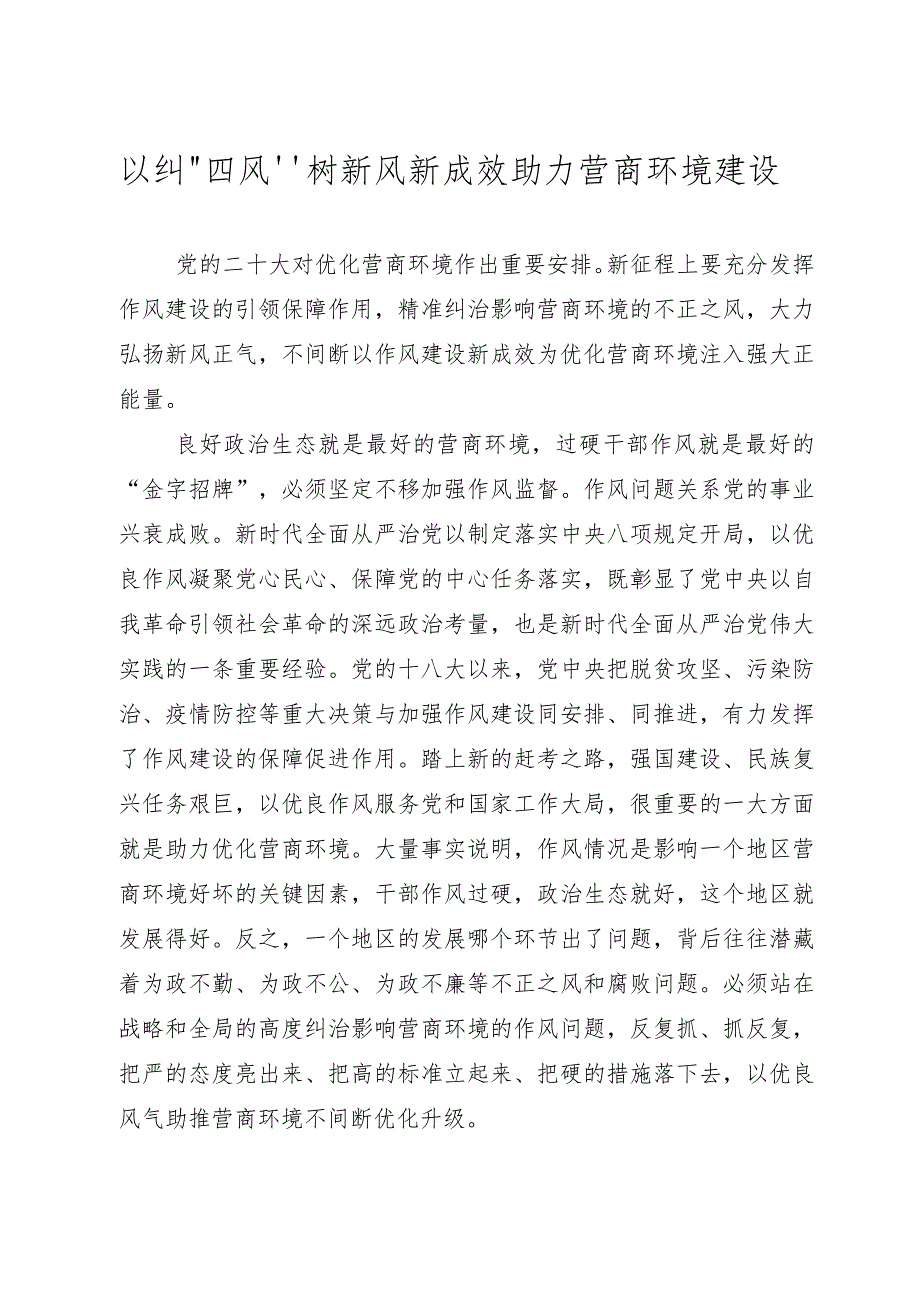 以纠"四风''树新风新成效助力营商环境建设

党的二十大对优化营商环境作出重要安排。新征程上要充分发挥作风建设的引领保障作用，精准纠治影响营商环境的不正之风，大力弘扬新风正气，不间断以作风建设新成效为优化营商环境注入强大正能量。

良好政治生态就是最好的营商环境，过硬干部作风就是最好的“金字招牌”，必须坚定不移加强作风监督。作风问题关系党的事业兴衰成败。新时代全面从严治党以制定落实中央八项规定开局，以优良作风凝聚党心民心、保障党的中心任务落实，既彰显了党中央以自我革命引领社会革命的深远政治考量，也是新时代全面从严治党伟大实践的一条重要经验。党的十八大以来，党中央把脱贫攻坚、污染防治、疫情防控等重大决策与加强作风建设同安排、同推进，有力发挥了作风建设的保障促进作用。踏上新的赶考之路，强国建设、民族复兴任务艰巨，以优良作风服务党和国家工作大局，很重要的一大方面就是助力优化营商环境。大量事实说明，作风情况是影响一个地区营商环境好坏的关键因素，干部作风过硬，政治生态就好，这个地区就发展得好。反之，一个地区的发展哪个环节出了问题，背后往往潜藏着为政不勤、为政不公、为政不廉等不正之风和腐败问题。必须站在战略和全局的高度纠治影响营商环境的作风问题，反复抓、抓反复，把严的态度亮出来、把高的标准立起来、把硬的措施落下去，以优良风气助推营商环境不间断优化升级。